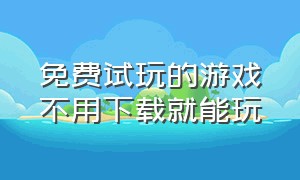 免费试玩的游戏
不用下载就能玩